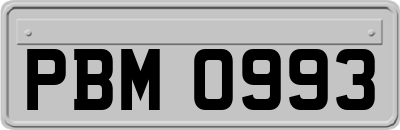 PBM 0993